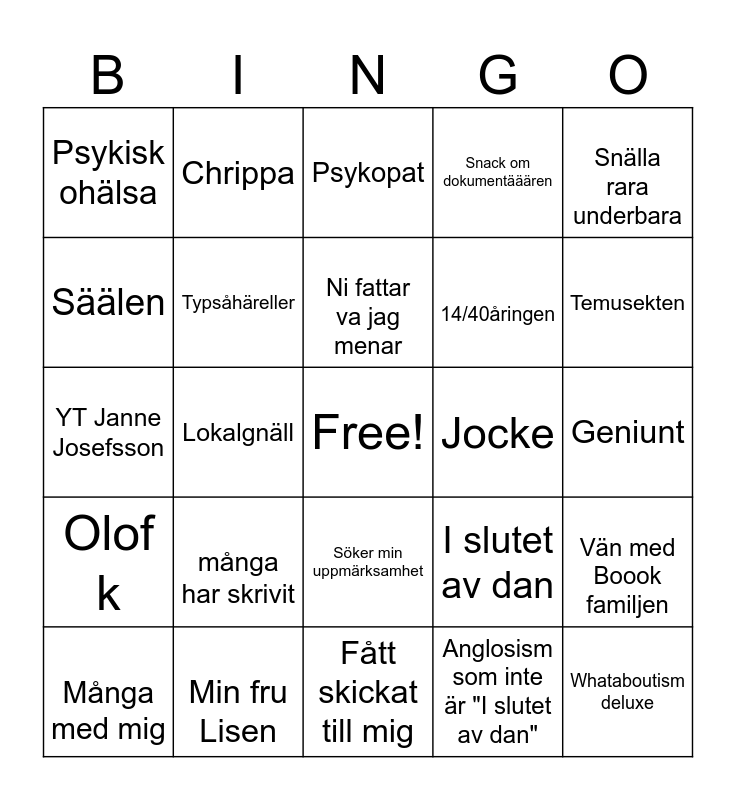 | B | I | N | G | O |
|---|---|---|---|---|
| Psykisk ohälsa | Chrippa | Psykopat | Snack om dokumentääären | Snälla rara underbara |
| Säälen | Typsåhäreller | Ni fattar va jag menar | 14/40åringen | Temusekten |
| YT Janne Josefsson | Lokalgnäll | Free! | Jocke | Geniunt |
| Olof k | många har skrivit | Söker min uppmärksamhet | I slutet av dan | Vän med Boook familjen |
| Många med mig | Min fru Lisen | Fått skickat till mig | Anglosism som inte är "I slutet av dan" | Whataboutism deluxe |